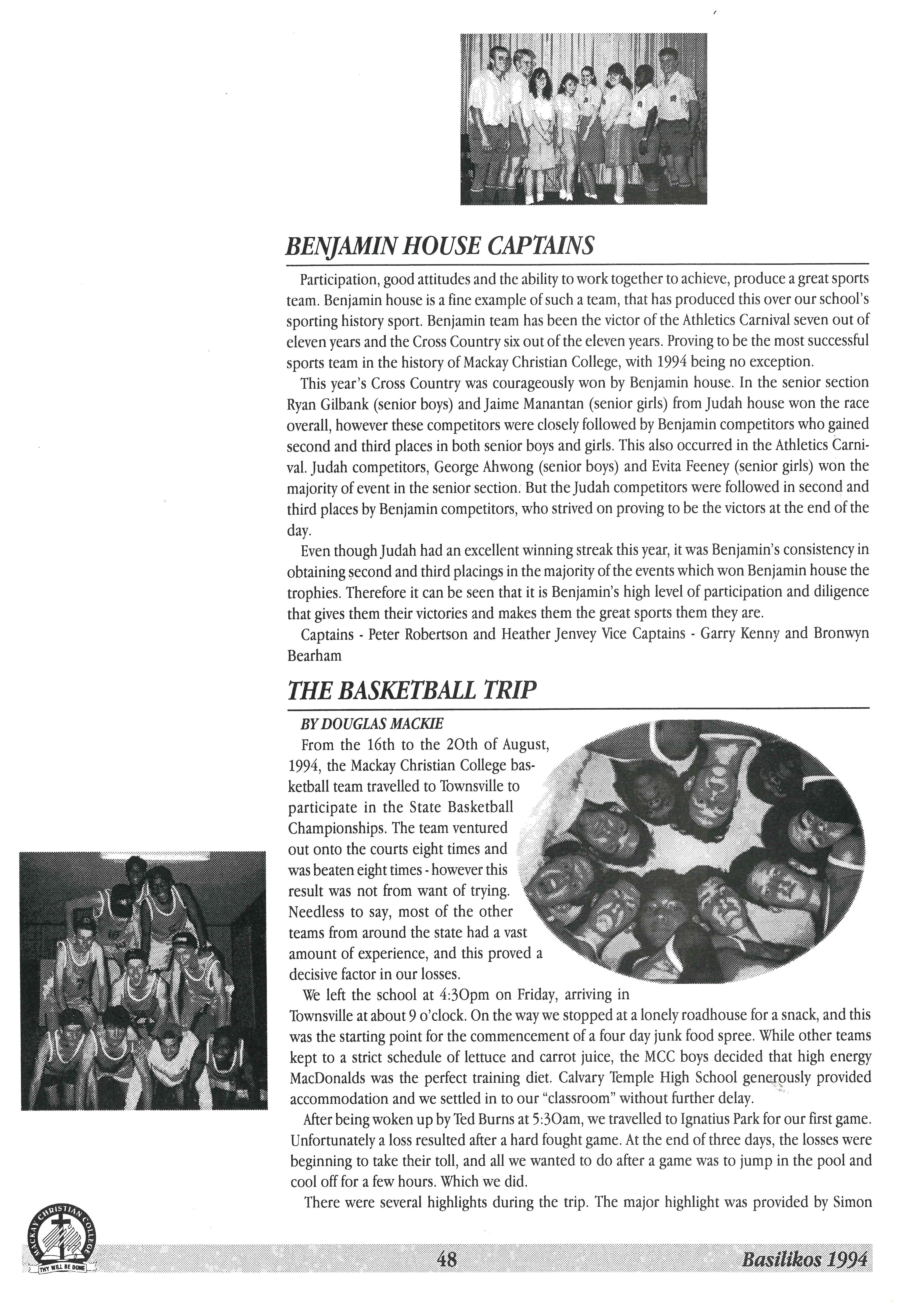 BENJAMIN HOUSE CAPTAINS

Participation, good attitudes and the ability to work together to achieve, produce a great sports team. Benjamin house is a fine example of such a team, that has produced this over our school's sporting history sport. Benjamin team has been the victor of the Athletics Carnival seven out of eleven years and the Cross Country six out of the eleven years. Proving to be the most successful sports team in the history of Mackay Christian College, with 1994 being no exception.

This year's Cross Country was courageously won by Benjamin house. In the senior section Ryan Gilbank (senior boys) and Jaime Manantan (senior girls) from Judah house won the race overall, however these competitors were closely followed by Benjamin competitors who gained second and third places in both senior boys and girls. This also occurred in the Athletics Carnival. Judah competitors, George Ahwong (senior boys) and Evita Feeney (senior girls) won the majority of event in the senior section. But the Judah competitors were followed in second and third places by Benjamin competitors, who strived on proving to be the victors at the end of the day.

Even though Judah had an excellent winning streak this year, it was Benjamin's consistency in obtaining second and third placings in the majority of the events which won Benjamin house the trophies. Therefore it can be seen that it is Benjamin's high level of participation and diligence that gives them their victories and makes them the great sports them they are.

Captains - Peter Robertson and Heather Jenvey Vice Captains - Garry Kenny and Bronwyn Bearham

THE BASKETBALL TRIP

BY DOUGLAS MACKIE

From the 16th to the 20th of August, 1994, the Mackay Christian College basketball team travelled to Townsville to participate in the State Basketball Championships. The team ventured out onto the courts eight times and was beaten eight times - however this result was not from want of trying. Needless to say, most of the other teams from around the state had a vast amount of experience, and this proved a decisive factor in our losses.

We left the school at 4:30pm on Friday, arriving in Townsville at about 9 o'clock. On the way we stopped at a lonely roadhouse for a snack, and this was the starting point for the commencement of a four day junk food spree. While other teams kept to a strict schedule of lettuce and carrot juice, the MCC boys decided that high energy MacDonalds was the perfect training diet. Calvary Temple High School generously provided accommodation and we settled in to our "classroom" without further delay.

After being woken up by Ted Burns at 5:30am, we travelled to Ignatius Park for our first game. Unfortunately a loss resulted after a hard fought game. At the end of three days, the losses were beginning to take their toll, and all we wanted to do after a game was to jump in the pool and cool off for a few hours. Which we did.

There were several highlights during the trip. The major highlight was provided by Simon

MACKAY CHRISTIAN COLLEGE
THY WILL BE DONE

48

Basilikos 1994